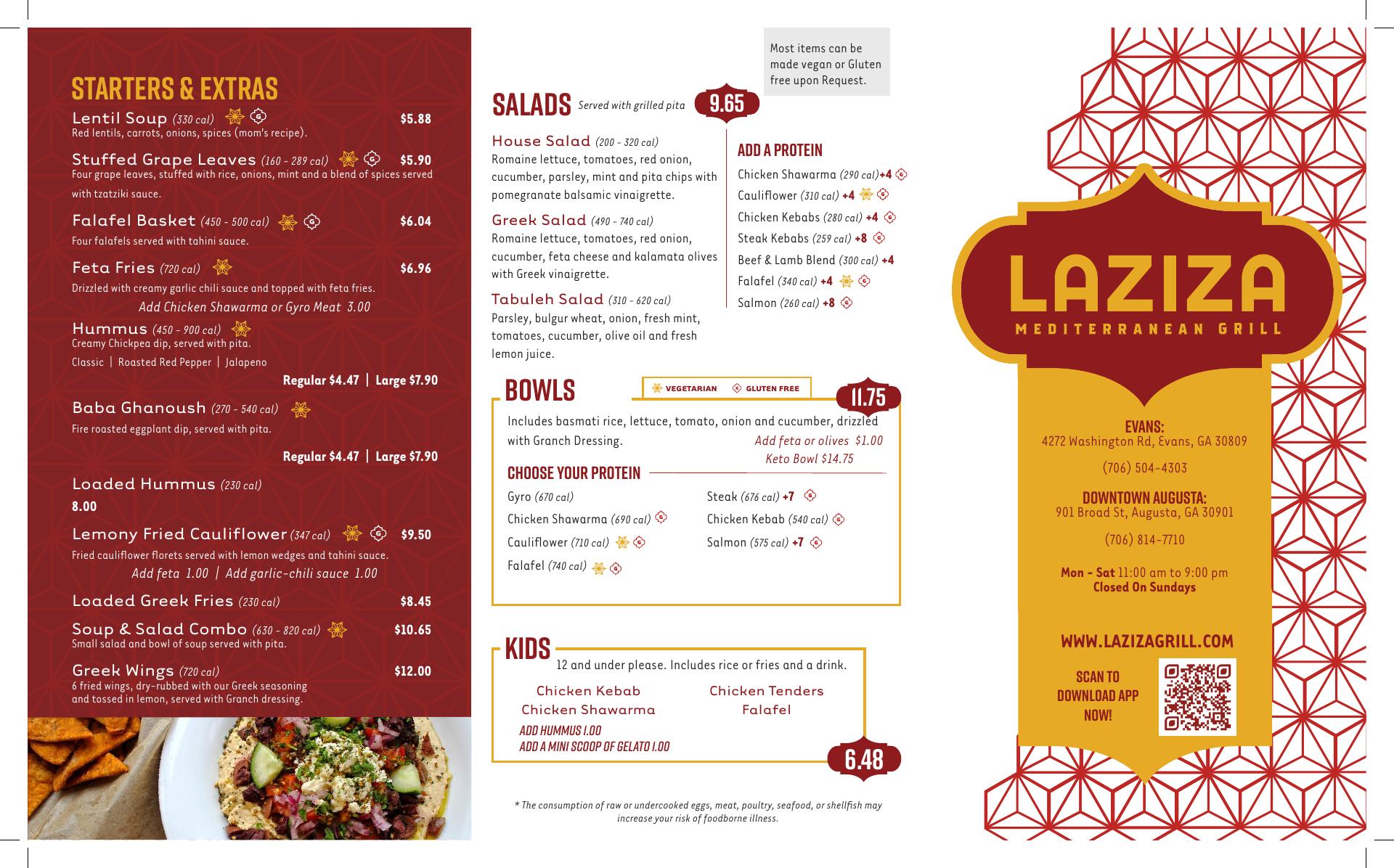 STARTERS & EXTRAS

Lentil Soup (330 cal) $5.88
Red lentils, carrots, onions, spices (mom's recipe).

Stuffed Grape Leaves (160 - 289 cal) $5.90
Four grape leaves, stuffed with rice, onions, mint and a blend of spices served with tzatziki sauce.

Falafel Basket (450 - 500 cal) $6.04
Four falafels served with tahini sauce.

Feta Fries (720 cal) $6.96
Drizzled with creamy garlic chili sauce and topped with feta fries.
Add Chicken Shawarma or Gyro Meat 3.00

Hummus (450 - 900 cal)
Creamy Chickpea dip, served with pita.
Classic | Roasted Red Pepper | Jalapeno
Regular $4.47 | Large $7.90

Baba Ghanoush (270 - 540 cal)
Fire roasted eggplant dip, served with pita.
Regular $4.47 | Large $7.90

Loaded Hummus (230 cal)
8.00

Lemony Fried Cauliflower (347 cal) $9.50
Fried cauliflower florets served with lemon wedges and tahini sauce.
Add feta 1.00 | Add garlic-chili sauce 1.00

Loaded Greek Fries (230 cal) $8.45

Soup & Salad Combo (630 - 820 cal) $10.65
Small salad and bowl of soup served with pita.

Greek Wings (720 cal) $12.00
6 fried wings, dry-rubbed with our Greek seasoning and tossed in lemon, served with Granch dressing.

Most items can be made vegan or Gluten free upon Request.

SALADS Served with grilled pita 9.65

House Salad (200 - 320 cal)
Romaine lettuce, tomatoes, red onion, cucumber, parsley, mint and pita chips with pomegranate balsamic vinaigrette.

Greek Salad (490 - 740 cal)
Romaine lettuce, tomatoes, red onion, cucumber, feta cheese and kalamata olives with Greek vinaigrette.

Tabuleh Salad (310 - 620 cal)
Parsley, bulgur wheat, onion, fresh mint, tomatoes, cucumber, olive oil and fresh lemon juice.

ADD A PROTEIN
Chicken Shawarma (290 cal) +4
Cauliflower (310 cal) +4
Chicken Kebabs (280 cal) +4
Steak Kebabs (259 cal) +8
Beef & Lamb Blend (300 cal) +4
Falafel (340 cal) +4
Salmon (260 cal) +8

BOWLS
VEGETARIAN GLUTEN FREE
11.75
Includes basmati rice, lettuce, tomato, onion and cucumber, drizzled with Granch Dressing.
Add feta or olives $1.00
Keto Bowl $14.75

CHOOSE YOUR PROTEIN
Gyro (670 cal)
Chicken Shawarma (690 cal)
Cauliflower (710 cal)
Falafel (740 cal)
Steak (676 cal) +7
Chicken Kebab (540 cal)
Salmon (575 cal) +7

KIDS
12 and under please. Includes rice or fries and a drink.
Chicken Kebab
Chicken Shawarma
Chicken Tenders
Falafel
ADD HUMMUS 1.00
ADD A MINI SCOOP OF GELATO 1.00
6.48

* The consumption of raw or undercooked eggs, meat, poultry, seafood, or shellfish may increase your risk of foodborne illness.

LAZIZA
MEDITERRANEAN GRILL

EVANS:
4272 Washington Rd, Evans, GA 30809
(706) 504-4303

DOWNTOWN AUGUSTA:
901 Broad St, Augusta, GA 30901
(706) 814-7710

Mon - Sat 11:00 am to 9:00 pm
Closed On Sundays

WWW.LAZIZAGRILL.COM

SCAN TO DOWNLOAD APP NOW!